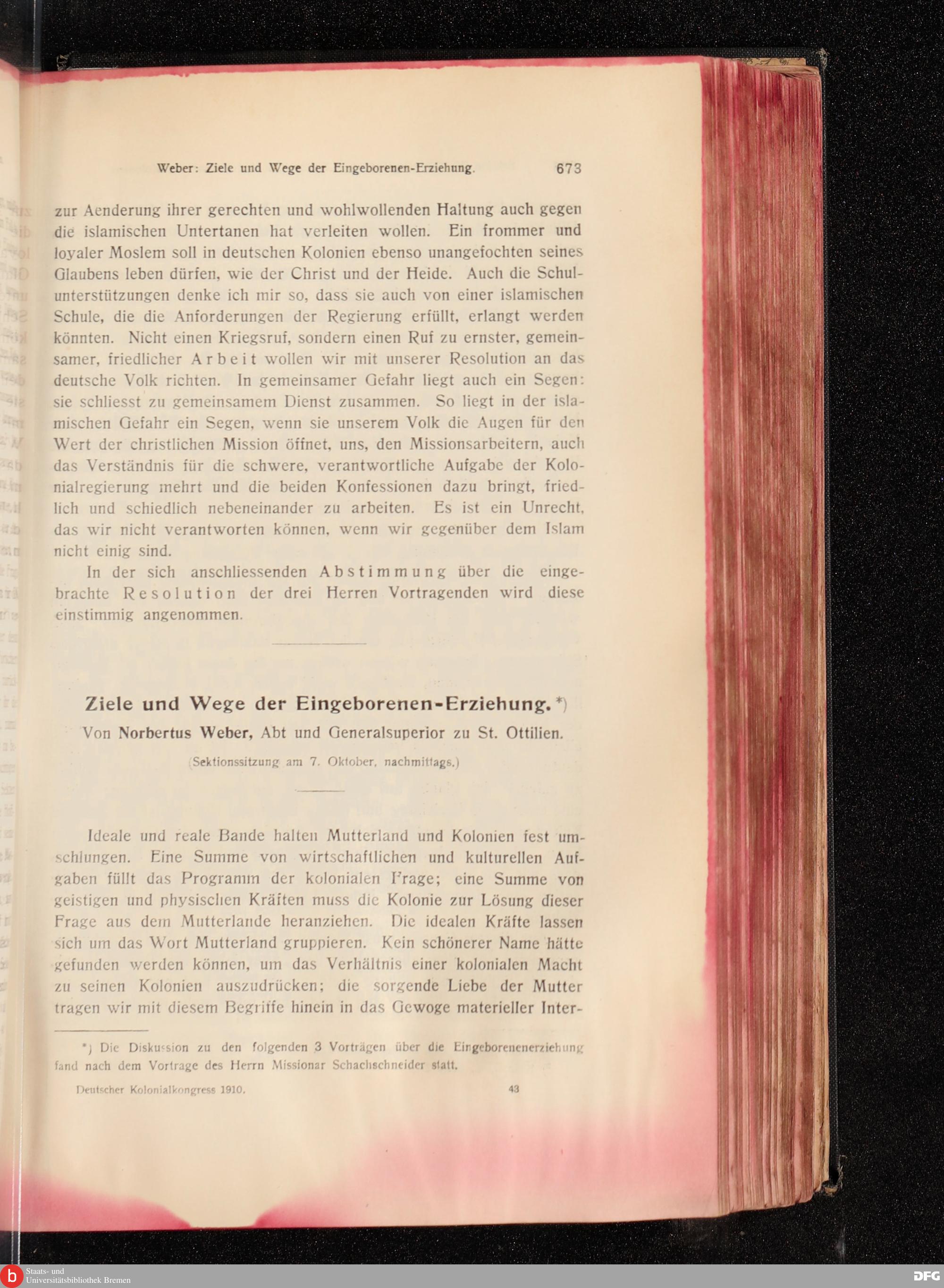 Weber: Ziele und Wege der Eingeborenen-Erziehung. 673

zur Aenderung ihrer gerechten und wohlwollenden Haltung auch gegen die islamischen Untertanen hat verleiten wollen. Ein frommer und loyaler Moslem soll in deutschen Kolonien ebenso unangefochten seines Glaubens leben dürfen, wie der Christ und der Heide. Auch die Schulunterstützungen denke ich mir so, dass sie auch von einer islamischen Schule, die die Anforderungen der Regierung erfüllt, erlangt werden könnten. Nicht einen Kriegsruf, sondern einen Ruf zu ernster, gemeinsamer, friedlicher Arbeit wollen wir mit unserer Resolution an das deutsche Volk richten. In gemeinsamer Gefahr liegt auch ein Segen: sie schliesst zu gemeinsamem Dienst zusammen. So liegt in der islamischen Gefahr ein Segen, wenn sie unserem Volk die Augen für den Wert der christlichen Mission öffnet, uns, den Missionsarbeitern, auch das Verständnis für die schwere, verantwortliche Aufgabe der Kolonialregierung mehrt und die beiden Konfessionen dazu bringt, friedlich und schiedlich nebeneinander zu arbeiten. Es ist ein Unrecht, das wir nicht verantworten können, wenn wir gegenüber dem Islam nicht einig sind.

In der sich anschliessenden Abstimmung über die eingebrachte Resolution der drei Herren Vortragenden wird diese einstimmig angenommen.

Ziele und Wege der Eingeborenen-Erziehung.*)

Von Norbertus Weber, Abt und Generalsuperior zu St. Ottilien.

(Sektionssitzung am 7. Oktober, nachmittags.)

Ideale und reale Bande halten Mutterland und Kolonien fest umschlungen. Eine Summe von wirtschaftlichen und kulturellen Aufgaben füllt das Programm der kolonialen Frage; eine Summe von geistigen und physischen Kräften muss die Kolonie zur Lösung dieser Frage aus dem Mutterlande heranziehen. Die idealen Kräfte lassen sich um das Wort Mutterland gruppieren. Kein schönerer Name hätte gefunden werden können, um das Verhältnis einer kolonialen Macht zu seinen Kolonien auszudrücken; die sorgende Liebe der Mutter tragen wir mit diesem Begriffe hinein in das Gewoge materieller Inter-

*) Die Diskussion zu den folgenden 3 Vorträgen über die Eingeborenenerziehung fand nach dem Vortrage des Herrn Missionar Schachschneider statt.

Deutscher Kolonialkongress 1910. 43

Staats- und Universitätsbibliothek Bremen

DFG